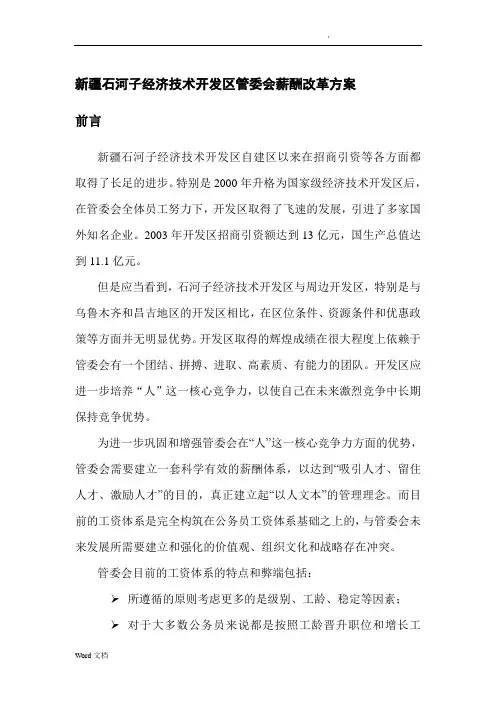 .

新疆石河子经济技术开发区管委会薪酬改革方案

前言

新疆石河子经济技术开发区自建区以来在招商引资等各方面都取得了长足的进步。特别是 2000 年升格为国家级经济技术开发区后，在管委会全体员工努力下，开发区取得了飞速的发展，引进了多家国外知名企业。2003 年开发区招商引资额达到 13 亿元，国生产总值达到 11.1 亿元。

但是应当看到，石河子经济技术开发区与周边开发区，特别是与乌鲁木齐和昌吉地区的开发区相比，在区位条件、资源条件和优惠政策等方面并无明显优势。开发区取得的辉煌成绩在很大程度上依赖于管委会有一个团结、拼搏、进取、高素质、有能力的团队。开发区应进一步培养“人”这一核心竞争力，以使自己在未来激烈竞争中长期保持竞争优势。

为进一步巩固和增强管委会在“人”这一核心竞争力方面的优势，管委会需要建立一套科学有效的薪酬体系，以达到“吸引人才、留住人才、激励人才”的目的，真正建立起“以人文本”的管理理念。而目前的工资体系是完全构筑在公务员工资体系基础之上的，与管委会未来发展所需要建立和强化的价值观、组织文化和战略存在冲突。

管委会目前的工资体系的特点和弊端包括：

➢ 所遵循的原则考虑更多的是级别、工龄、稳定等因素；

➢ 对于大多数公务员来说都是按照工龄晋升职位和增长工

Word 文档